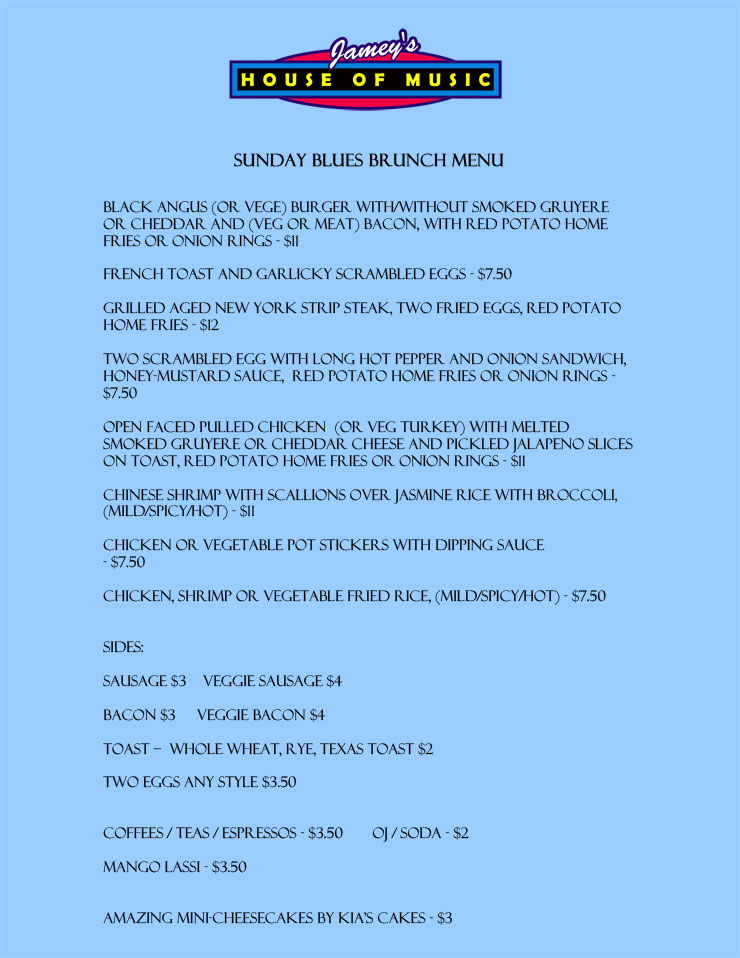 Jamey's
HOUSE OF MUSIC

SUNDAY BLUES BRUNCH MENU

BLACK ANGUS (OR VEGE) BURGER WITH/WITHOUT SMOKED GRUYERE OR CHEDDAR AND (VEG OR MEAT) BACON, WITH RED POTATO HOME FRIES OR ONION RINGS - $11

FRENCH TOAST AND GARLICKY SCRAMBLED EGGS - $7.50

GRILLED AGED NEW YORK STRIP STEAK, TWO FRIED EGGS, RED POTATO HOME FRIES - $12

TWO SCRAMBLED EGG WITH LONG HOT PEPPER AND ONION SANDWICH, HONEY-MUSTARD SAUCE, RED POTATO HOME FRIES OR ONION RINGS - $7.50

OPEN FACED PULLED CHICKEN (OR VEG TURKEY) WITH MELTED SMOKED GRUYERE OR CHEDDAR CHEESE AND PICKLED JALAPENO SLICES ON TOAST, RED POTATO HOME FRIES OR ONION RINGS - $11

CHINESE SHRIMP WITH SCALLIONS OVER JASMINE RICE WITH BROCCOLI, (MILD/SPICY/HOT) - $11

CHICKEN OR VEGETABLE POT STICKERS WITH DIPPING SAUCE - $7.50

CHICKEN, SHRIMP OR VEGETABLE FRIED RICE, (MILD/SPICY/HOT) - $7.50

SIDES:

SAUSAGE $3 VEGGIE SAUSAGE $4

BACON $3 VEGGIE BACON $4

TOAST – WHOLE WHEAT, RYE, TEXAS TOAST $2

TWO EGGS ANY STYLE $3.50

COFFEES / TEAS / ESPRESSOS - $3.50 OJ / SODA - $2

MANGO LASSI - $3.50

AMAZING MINI-CHEESECAKES BY KIA'S CAKES - $3